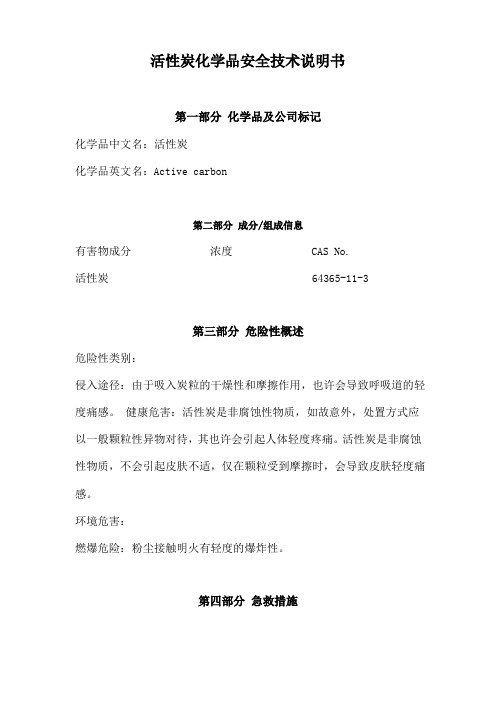 活性炭化学品安全技术说明书

第一部分 化学品及公司标记

化学品中文名：活性炭

化学品英文名：Active carbon

第二部分 成分/组成信息

| 有害物成分 | 浓度 | CAS No. |
|---|---|---|
| 活性炭 | | 64365-11-3 |

第三部分 危险性概述

危险性类别：

侵入途径：由于吸入炭粒的干燥性和摩擦作用，也许会导致呼吸道的轻度痛感。 健康危害：活性炭是非腐蚀性物质，如故意外，处置方式应以一般颗粒性异物对待，其也许会引起人体轻度疼痛。活性炭是非腐蚀性物质，不会引起皮肤不适，仅在颗粒受到摩擦时，会导致皮肤轻度痛感。

环境危害：

燃爆危险：粉尘接触明火有轻度的爆炸性。

第四部分 急救措施